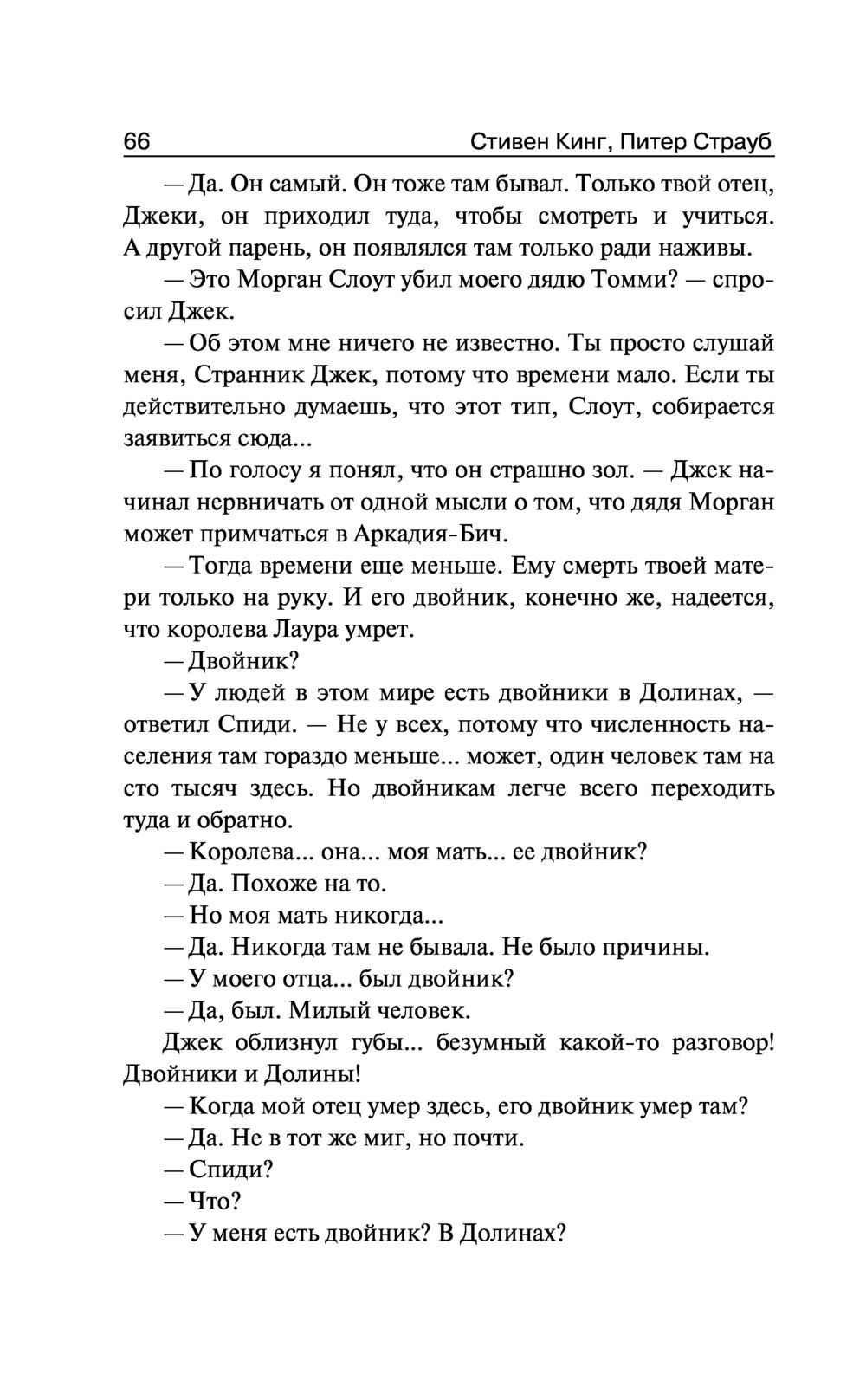 66 Стивен Кинг, Питер Страуб

— Да. Он самый. Он тоже там бывал. Только твой отец, Джеки, он приходил туда, чтобы смотреть и учиться. А другой парень, он появлялся там только ради наживы.

— Это Морган Слоут убил моего дядю Томми? — спросил Джек.

— Об этом мне ничего не известно. Ты просто слушай меня, Странник Джек, потому что времени мало. Если ты действительно думаешь, что этот тип, Слоут, собирается заявиться сюда...

— По голосу я понял, что он страшно зол. — Джек начинал нервничать от одной мысли о том, что дядя Морган может примчаться в Аркадия-Бич.

— Тогда времени еще меньше. Ему смерть твоей матери только на руку. И его двойник, конечно же, надеется, что королева Лаура умрет.

— Двойник?

— У людей в этом мире есть двойники в Долинах, — ответил Спиди. — Не у всех, потому что численность населения там гораздо меньше... может, один человек там на сто тысяч здесь. Но двойникам легче всего переходить туда и обратно.

— Королева... она... моя мать... ее двойник?

— Да. Похоже на то.

— Но моя мать никогда...

— Да. Никогда там не бывала. Не было причины.

— У моего отца... был двойник?

— Да, был. Милый человек.

Джек облизнул губы... безумный какой-то разговор! Двойники и Долины!

— Когда мой отец умер здесь, его двойник умер там?

— Да. Не в тот же миг, но почти.

— Спиди?

— Что?

— У меня есть двойник? В Долинах?